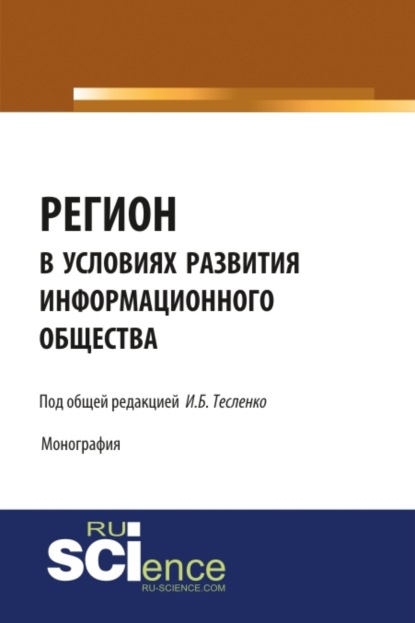 РЕГИОН
В УСЛОВИЯХ РАЗВИТИЯ ИНФОРМАЦИОННОГО ОБЩЕСТВА

Под общей редакцией И.Б. Тесленко

Монография

RU
SCIence
RU-SCIENCE.COM